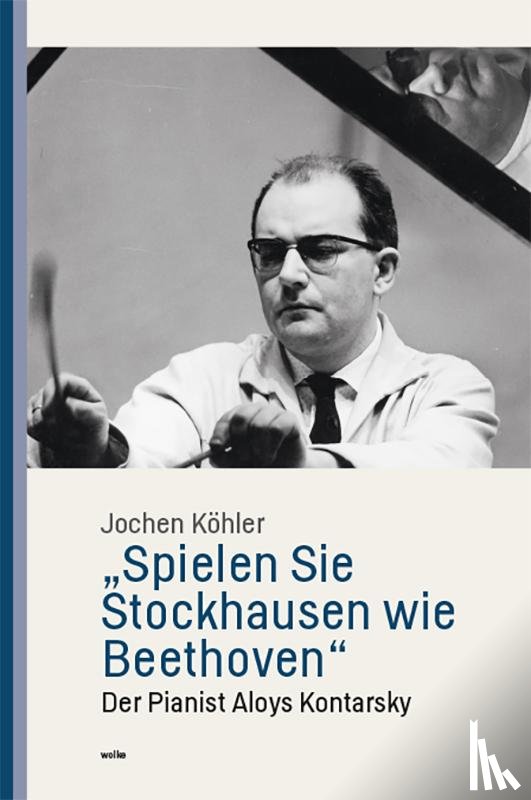 Jochen Köhler

„Spielen Sie Stockhausen wie Beethoven“

Der Pianist Aloys Kontarsky

wolke